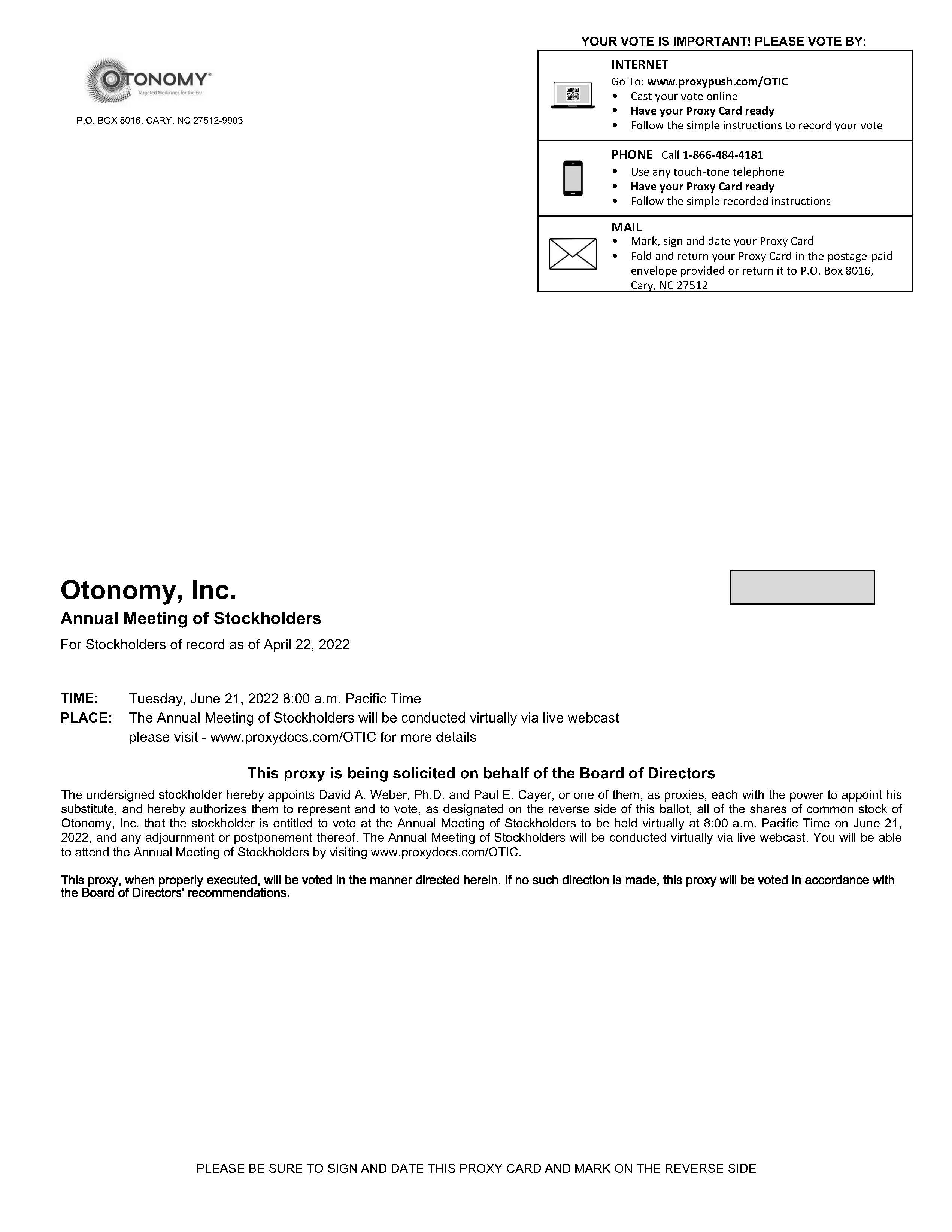 OTONOMY®
Targeted Medicines for the Ear

P.O. BOX 8016, CARY, NC 27512-9903

YOUR VOTE IS IMPORTANT! PLEASE VOTE BY:

INTERNET
Go To: www.proxypush.com/OTIC
• Cast your vote online
• Have your Proxy Card ready
• Follow the simple instructions to record your vote

PHONE Call 1-866-484-4181
• Use any touch-tone telephone
• Have your Proxy Card ready
• Follow the simple recorded instructions

MAIL
• Mark, sign and date your Proxy Card
• Fold and return your Proxy Card in the postage-paid envelope provided or return it to P.O. Box 8016, Cary, NC 27512

Otonomy, Inc.

Annual Meeting of Stockholders

For Stockholders of record as of April 22, 2022

TIME: Tuesday, June 21, 2022 8:00 a.m. Pacific Time
PLACE: The Annual Meeting of Stockholders will be conducted virtually via live webcast
please visit - www.proxydocs.com/OTIC for more details

This proxy is being solicited on behalf of the Board of Directors

The undersigned stockholder hereby appoints David A. Weber, Ph.D. and Paul E. Cayer, or one of them, as proxies, each with the power to appoint his substitute, and hereby authorizes them to represent and to vote, as designated on the reverse side of this ballot, all of the shares of common stock of Otonomy, Inc. that the stockholder is entitled to vote at the Annual Meeting of Stockholders to be held virtually at 8:00 a.m. Pacific Time on June 21, 2022, and any adjournment or postponement thereof. The Annual Meeting of Stockholders will be conducted virtually via live webcast. You will be able to attend the Annual Meeting of Stockholders by visiting www.proxydocs.com/OTIC.

This proxy, when properly executed, will be voted in the manner directed herein. If no such direction is made, this proxy will be voted in accordance with the Board of Directors' recommendations.

PLEASE BE SURE TO SIGN AND DATE THIS PROXY CARD AND MARK ON THE REVERSE SIDE